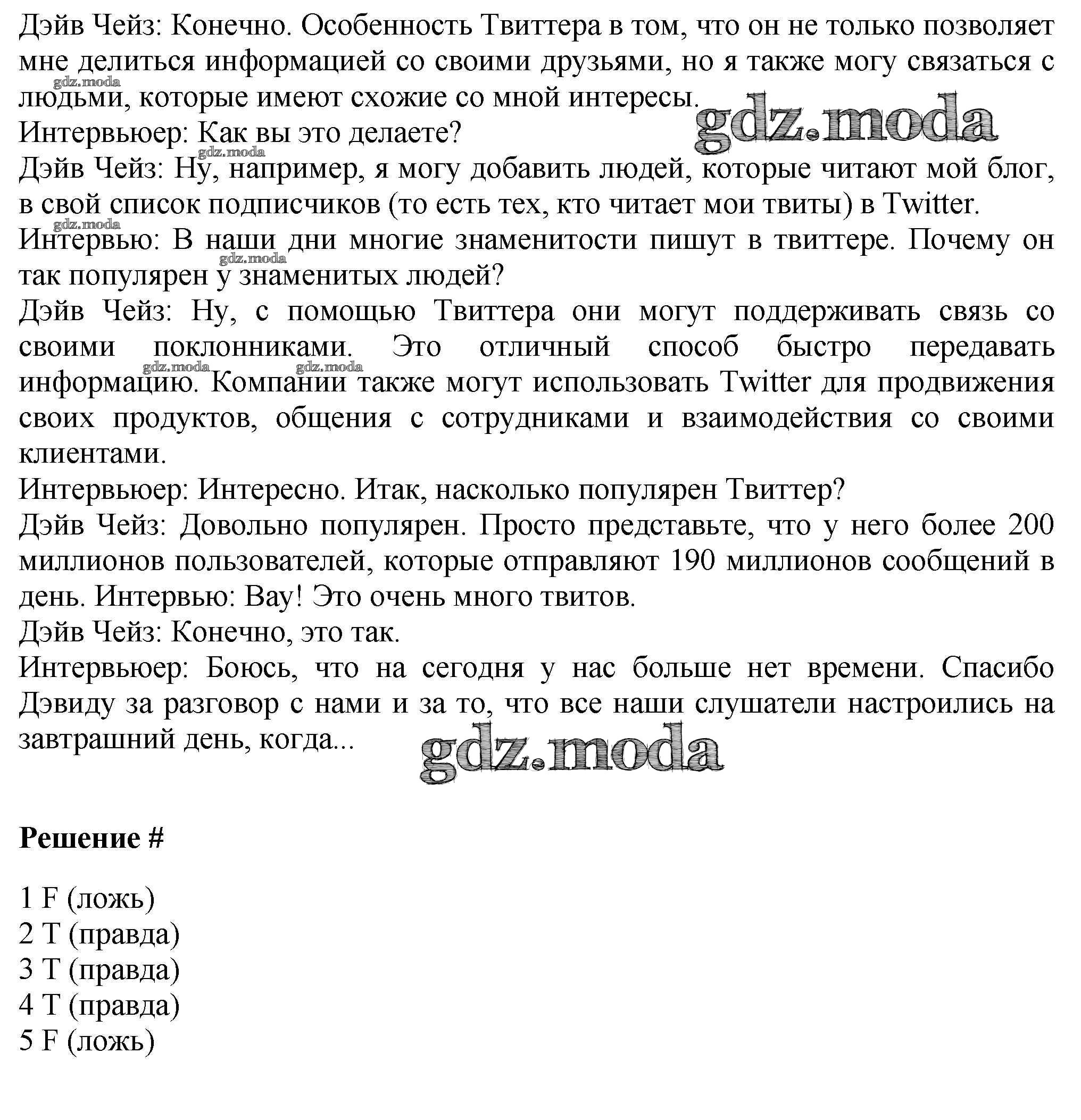 Дэйв Чейз: Конечно. Особенность Твиттера в том, что он не только позволяет мне делиться информацией со своими друзьями, но я также могу связаться с людьми, которые имеют схожие со мной интересы.
gdz.moda
gdz.moda
Интервьюер: Как вы это делаете?
gdz.moda
Дэйв Чейз: Ну, например, я могу добавить людей, которые читают мой блог, в свой список подписчиков (то есть тех, кто читает мои твиты) в Twitter.
gdz.moda
Интервью: В наши дни многие знаменитости пишут в твиттере. Почему он так популярен у знаменитых людей?
gdz.moda
Дэйв Чейз: Ну, с помощью Твиттера они могут поддерживать связь со своими поклонниками. Это отличный способ быстро передавать информацию. Компании также могут использовать Twitter для продвижения своих продуктов, общения с сотрудниками и взаимодействия со своими клиентами.
gdz.moda gdz.moda
Интервьюер: Интересно. Итак, насколько популярен Твиттер?
Дэйв Чейз: Довольно популярен. Просто представьте, что у него более 200 миллионов пользователей, которые отправляют 190 миллионов сообщений в день. Интервью: Вау! Это очень много твитов.
Дэйв Чейз: Конечно, это так.
Интервьюер: Боюсь, что на сегодня у нас больше нет времени. Спасибо Дэвиду за разговор с нами и за то, что все наши слушатели настроились на завтрашний день, когда...
gdz.moda

Решение #

1 F (ложь)
2 T (правда)
3 T (правда)
4 T (правда)
5 F (ложь)